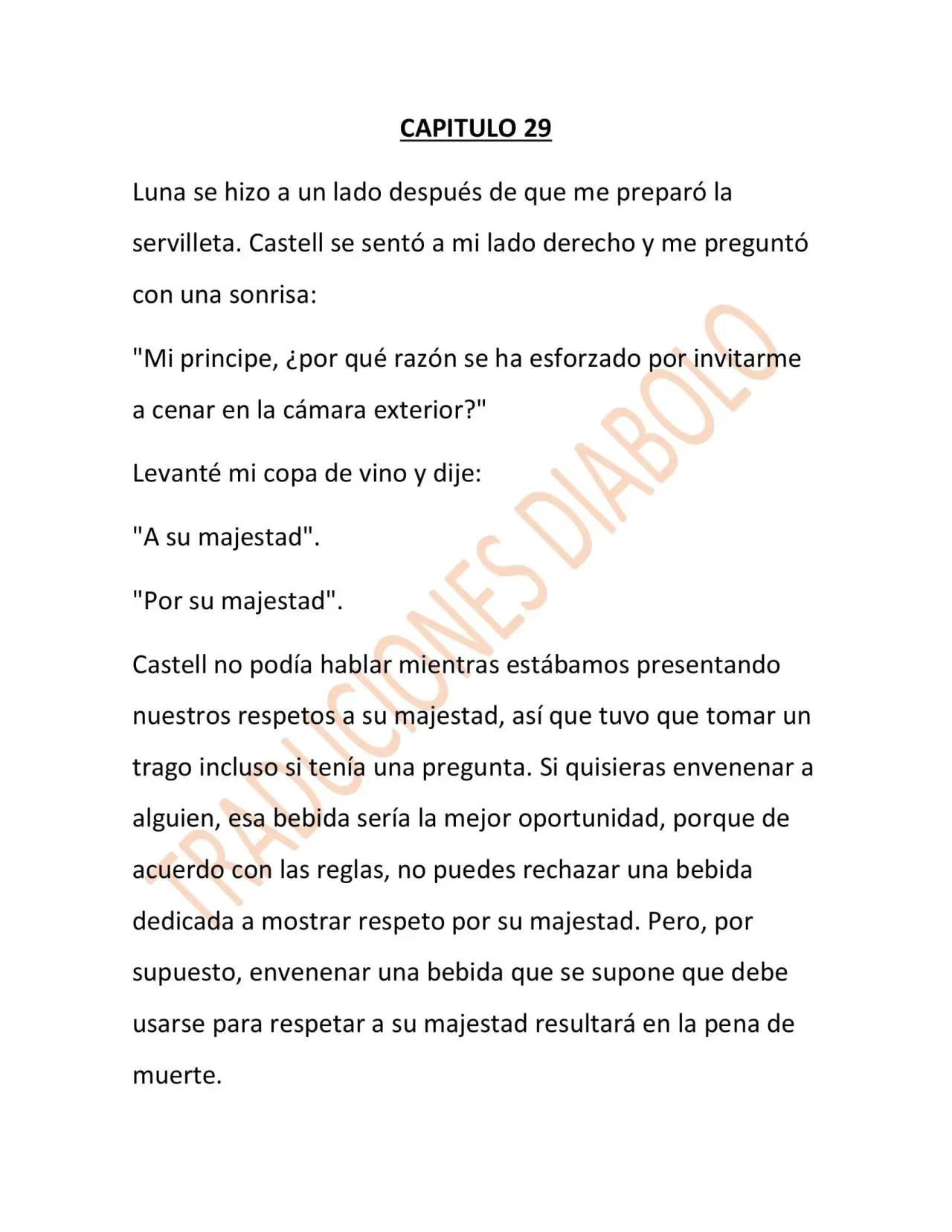 CAPITULO 29

Luna se hizo a un lado después de que me preparó la servilleta. Castell se sentó a mi lado derecho y me preguntó con una sonrisa:

"Mi principe, ¿por qué razón se ha esforzado por invitarme a cenar en la cámara exterior?"

Levanté mi copa de vino y dije:

"A su majestad".

"Por su majestad".

Castell no podía hablar mientras estábamos presentando nuestros respetos a su majestad, así que tuvo que tomar un trago incluso si tenía una pregunta. Si quisieras envenenar a alguien, esa bebida sería la mejor oportunidad, porque de acuerdo con las reglas, no puedes rechazar una bebida dedicada a mostrar respeto por su majestad. Pero, por supuesto, envenenar una bebida que se supone que debe usarse para respetar a su majestad resultará en la pena de muerte.

TRADUCIONES DIABOLO